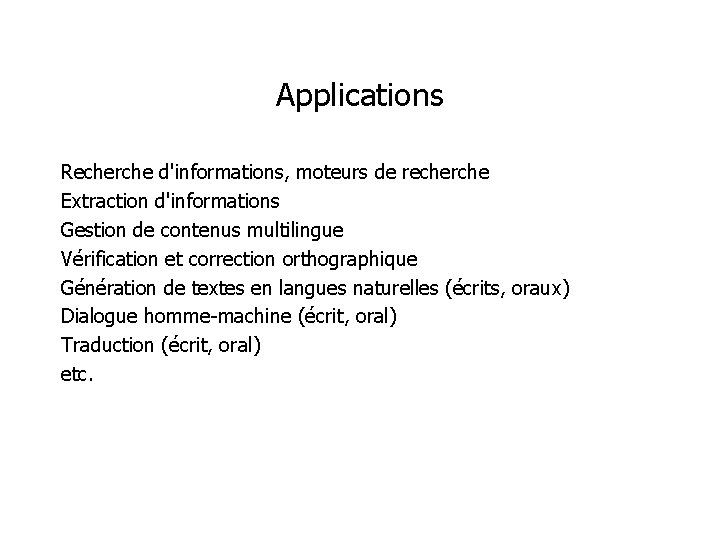 Applications

Recherche d'informations, moteurs de recherche
Extraction d'informations
Gestion de contenus multilingue
Vérification et correction orthographique
Génération de textes en langues naturelles (écrits, oraux)
Dialogue homme-machine (écrit, oral)
Traduction (écrit, oral)
etc.